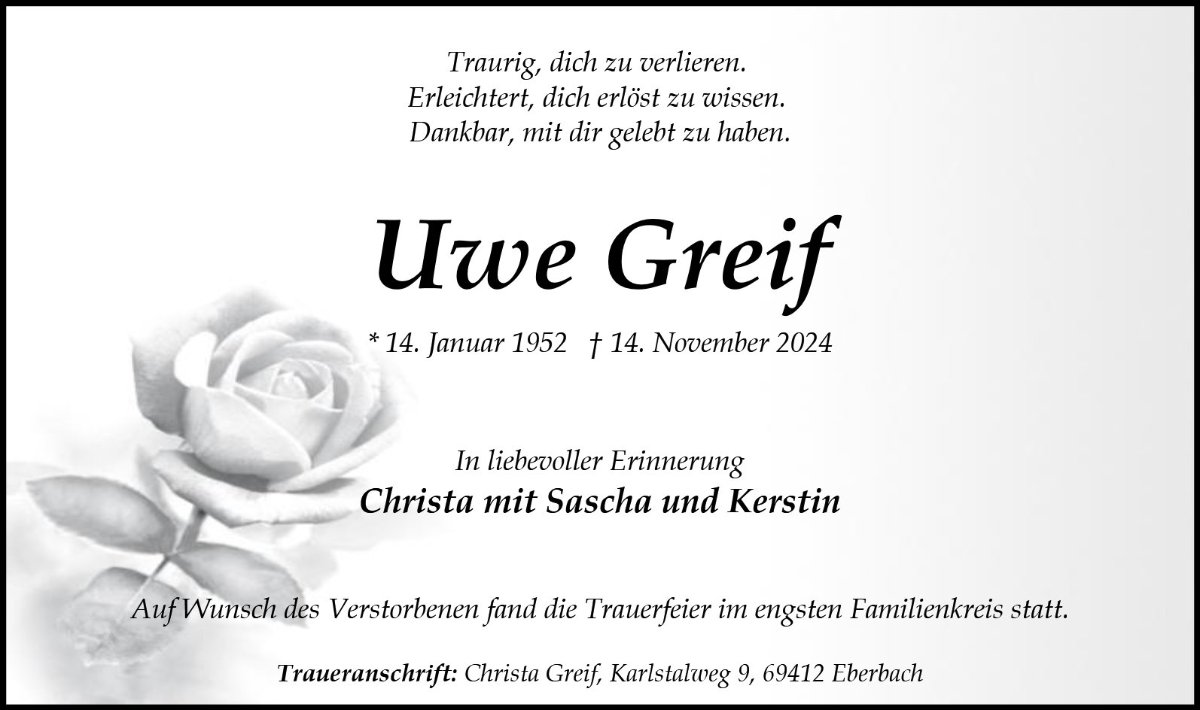 Traurig, dich zu verlieren.
Erleichtert, dich erlöst zu wissen.
Dankbar, mit dir gelebt zu haben.

Uwe Greif

* 14. Januar 1952 † 14. November 2024

In liebevoller Erinnerung
Christa mit Sascha und Kerstin

Auf Wunsch des Verstorbenen fand die Trauerfeier im engsten Familienkreis statt.

Traueranschrift: Christa Greif, Karlstalweg 9, 69412 Eberbach